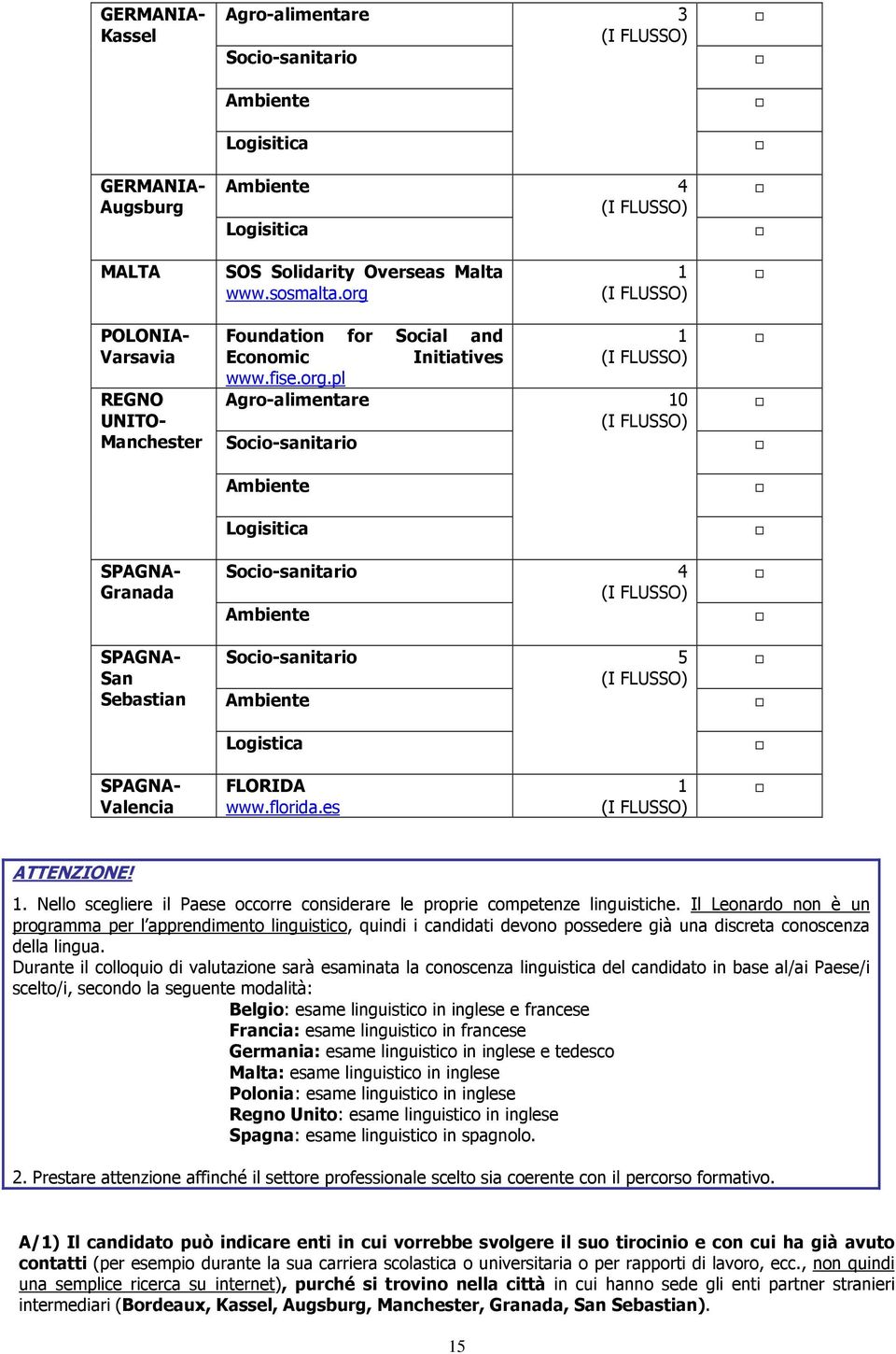 | | | | |
|---|---|---|---|
| GERMANIA-Kassel | Agro-alimentare | 3 (I FLUSSO) | □ |
| | Socio-sanitario | | □ |
| | Ambiente | | □ |
| | Logisitica | | □ |
| GERMANIA-Augsburg | Ambiente | 4 (I FLUSSO) | □ |
| | Logisitica | | □ |
| MALTA | SOS Solidarity Overseas Malta www.sosmalta.org | 1 (I FLUSSO) | □ |
| POLONIA-Varsavia | Foundation for Social and Economic Initiatives www.fise.org.pl | 1 (I FLUSSO) | □ |
| REGNO UNITO-Manchester | Agro-alimentare | 10 (I FLUSSO) | □ |
| | Socio-sanitario | | □ |
| | Ambiente | | □ |
| | Logisitica | | □ |
| SPAGNA-Granada | Socio-sanitario | 4 (I FLUSSO) | □ |
| | Ambiente | | □ |
| SPAGNA-San Sebastian | Socio-sanitario | 5 (I FLUSSO) | □ |
| | Ambiente | | □ |
| | Logistica | | □ |
| SPAGNA-Valencia | FLORIDA www.florida.es | 1 (I FLUSSO) | □ |

ATTENZIONE!

1. Nello scegliere il Paese occorre considerare le proprie competenze linguistiche. Il Leonardo non è un programma per l'apprendimento linguistico, quindi i candidati devono possedere già una discreta conoscenza della lingua.
Durante il colloquio di valutazione sarà esaminata la conoscenza linguistica del candidato in base al/ai Paese/i scelto/i, secondo la seguente modalità:
Belgio: esame linguistico in inglese e francese
Francia: esame linguistico in francese
Germania: esame linguistico in inglese e tedesco
Malta: esame linguistico in inglese
Polonia: esame linguistico in inglese
Regno Unito: esame linguistico in inglese
Spagna: esame linguistico in spagnolo.

2. Prestare attenzione affinché il settore professionale scelto sia coerente con il percorso formativo.

A/1) Il candidato può indicare enti in cui vorrebbe svolgere il suo tirocinio e con cui ha già avuto contatti (per esempio durante la sua carriera scolastica o universitaria o per rapporti di lavoro, ecc., non quindi una semplice ricerca su internet), purché si trovino nella città in cui hanno sede gli enti partner stranieri intermediari (Bordeaux, Kassel, Augsburg, Manchester, Granada, San Sebastian).

15